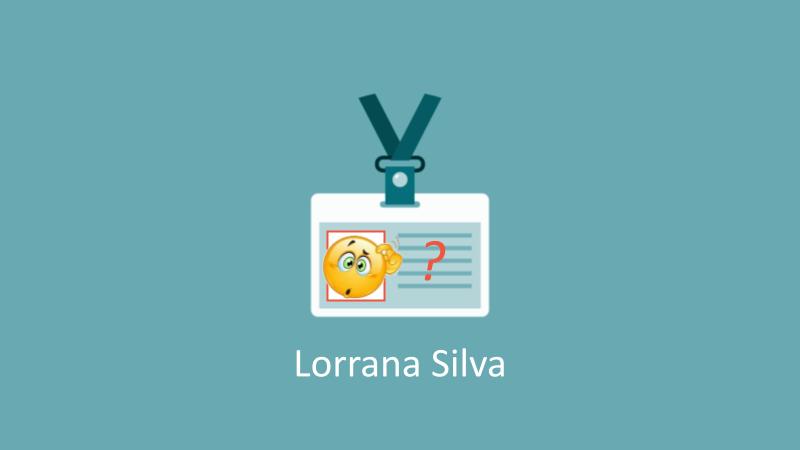 ?

Lorrana Silva